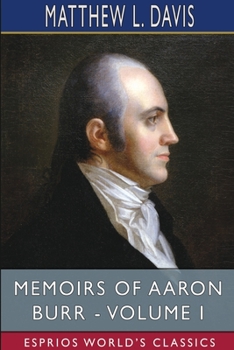 MATTHEW L. DAVIS

MEMOIRS OF AARON BURR - VOLUME I

ESPRIOS WORLD'S CLASSICS